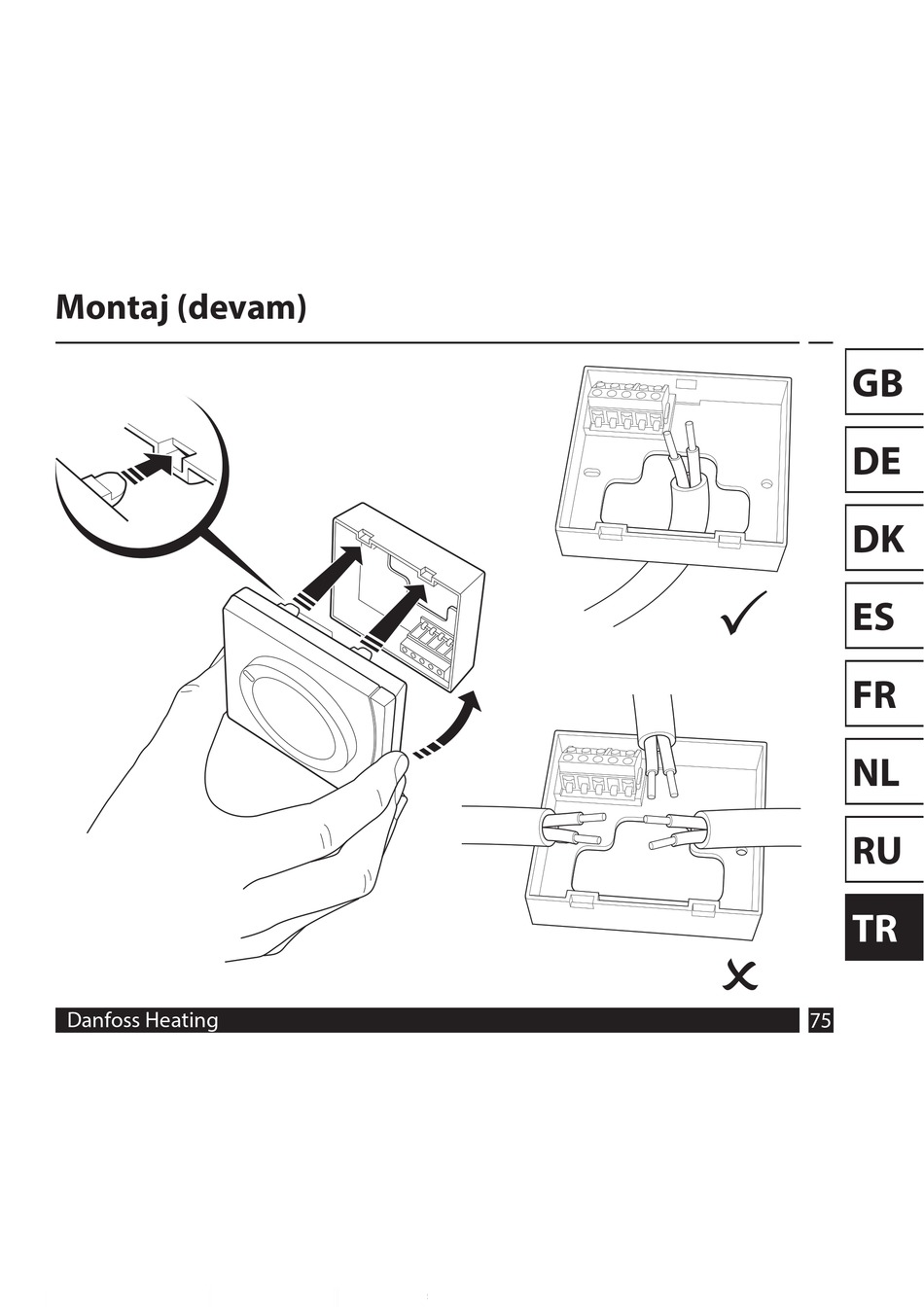 Montaj (devam)

GB
DE
DK
ES
FR
NL
RU
TR

Danfoss Heating
75